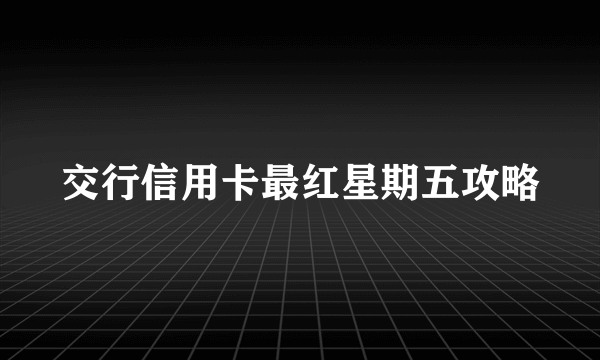 交行信用卡最红星期五攻略